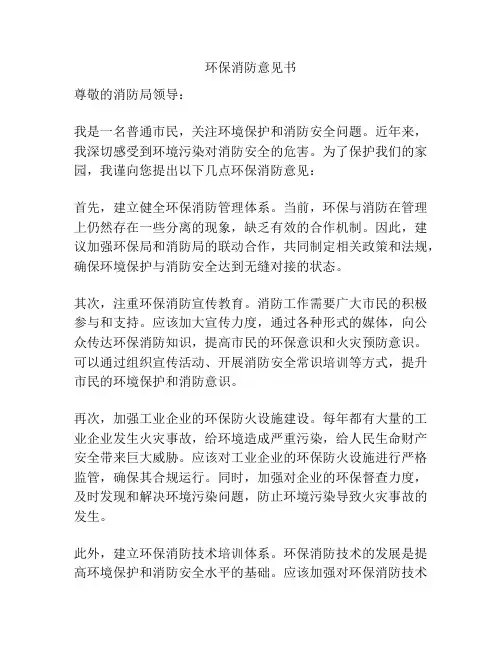 环保消防意见书

尊敬的消防局领导：

我是一名普通市民，关注环境保护和消防安全问题。近年来，我深切感受到环境污染对消防安全的危害。为了保护我们的家园，我谨向您提出以下几点环保消防意见：

首先，建立健全环保消防管理体系。当前，环保与消防在管理上仍然存在一些分离的现象，缺乏有效的合作机制。因此，建议加强环保局和消防局的联动合作，共同制定相关政策和法规，确保环境保护与消防安全达到无缝对接的状态。

其次，注重环保消防宣传教育。消防工作需要广大市民的积极参与和支持。应该加大宣传力度，通过各种形式的媒体，向公众传达环保消防知识，提高市民的环保意识和火灾预防意识。可以通过组织宣传活动、开展消防安全常识培训等方式，提升市民的环境保护和消防意识。

再次，加强工业企业的环保防火设施建设。每年都有大量的工业企业发生火灾事故，给环境造成严重污染，给人民生命财产安全带来巨大威胁。应该对工业企业的环保防火设施进行严格监管，确保其合规运行。同时，加强对企业的环保督查力度，及时发现和解决环境污染问题，防止环境污染导致火灾事故的发生。

此外，建立环保消防技术培训体系。环保消防技术的发展是提高环境保护和消防安全水平的基础。应该加强对环保消防技术